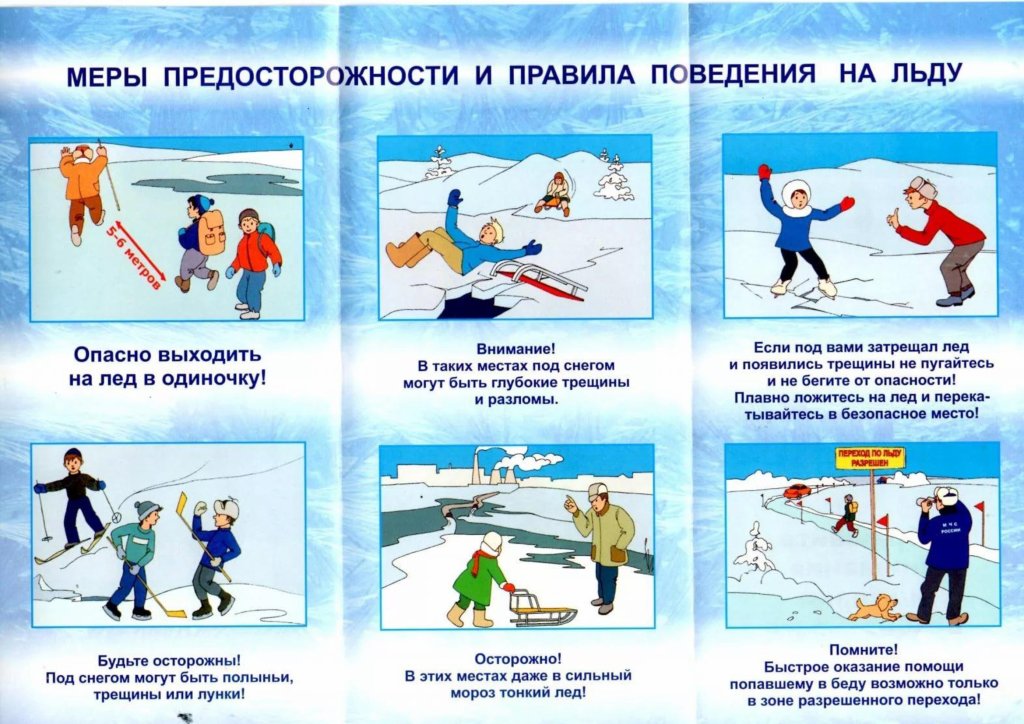 МЕРЫ ПРЕДОСТОРОЖНОСТИ И ПРАВИЛА ПОВЕДЕНИЯ НА ЛЬДУ

5-6 метров

Опасно выходить на лед в одиночку!

Внимание! В таких местах под снегом могут быть глубокие трещины и разломы.

Если под вами затрещал лед и появились трещины не пугайтесь и не бегите от опасности! Плавно ложитесь на лед и перекатывайтесь в безопасное место!

Будьте осторожны! Под снегом могут быть полыньи, трещины или лунки!

Осторожно! В этих местах даже в сильный мороз тонкий лед!

ПЕРЕХОД ПО ЛЬДУ РАЗРЕШЕН

МЧС РОССИИ

Помните! Быстрое оказание помощи попавшему в беду возможно только в зоне разрешенного перехода!